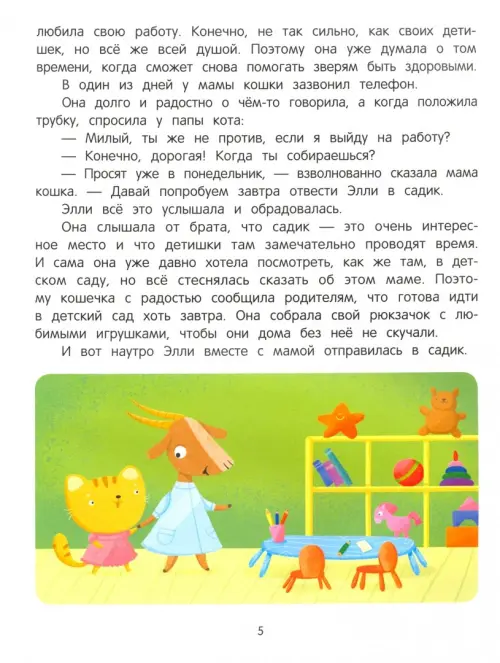 любила свою работу. Конечно, не так сильно, как своих детишек, но всё же всей душой. Поэтому она уже думала о том времени, когда сможет снова помогать зверям быть здоровыми.

В один из дней у мамы кошки зазвонил телефон.

Она долго и радостно о чём-то говорила, а когда положила трубку, спросила у папы кота:

— Милый, ты же не против, если я выйду на работу?

— Конечно, дорогая! Когда ты собираешься?

— Просят уже в понедельник, — взволнованно сказала мама кошка. — Давай попробуем завтра отвести Элли в садик.

Элли всё это услышала и обрадовалась.

Она слышала от брата, что садик — это очень интересное место и что детишки там замечательно проводят время. И сама она уже давно хотела посмотреть, как же там, в детском саду, но всё стеснялась сказать об этом маме. Поэтому кошечка с радостью сообщила родителям, что готова идти в детский сад хоть завтра. Она собрала свой рюкзачок с любимыми игрушками, чтобы они дома без неё не скучали.

И вот наутро Элли вместе с мамой отправилась в садик.

5